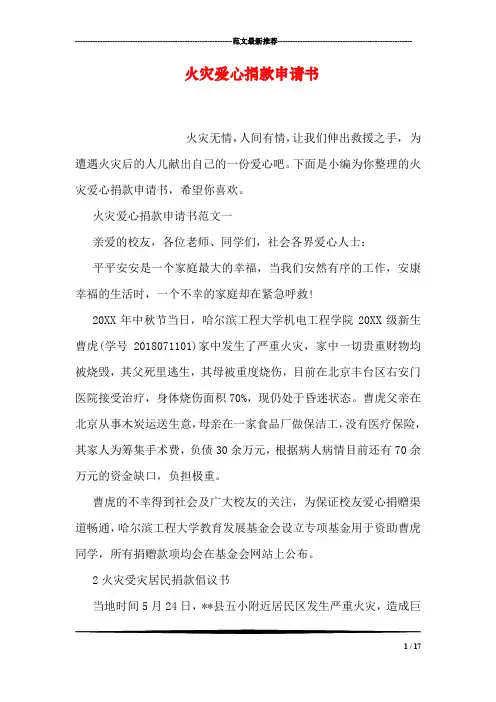 范文最新推荐

火灾爱心捐款申请书

火灾无情，人间有情，让我们伸出救援之手，为遭遇火灾后的人儿献出自己的一份爱心吧。下面是小编为你整理的火灾爱心捐款申请书，希望你喜欢。

火灾爱心捐款申请书范文一

亲爱的校友，各位老师、同学们，社会各界爱心人士：

平平安安是一个家庭最大的幸福，当我们安然有序的工作，安康幸福的生活时，一个不幸的家庭却在紧急呼救!

20XX 年中秋节当日，哈尔滨工程大学机电工程学院 20XX 级新生曹虎(学号 2018071101)家中发生了严重火灾，家中一切贵重财物均被烧毁，其父死里逃生，其母被重度烧伤，目前在北京丰台区右安门医院接受治疗，身体烧伤面积 70%，现仍处于昏迷状态。曹虎父亲在北京从事木炭运送生意，母亲在一家食品厂做保洁工，没有医疗保险，其家人为筹集手术费，负债 30 余万元，根据病人病情目前还有 70 余万元的资金缺口，负担极重。

曹虎的不幸得到社会及广大校友的关注，为保证校友爱心捐赠渠道畅通，哈尔滨工程大学教育发展基金会设立专项基金用于资助曹虎同学，所有捐赠款项均会在基金会网站上公布。

2 火灾受灾居民捐款倡议书

当地时间 5 月 24 日，**县五小附近居民区发生严重火灾，造成巨

1 / 17